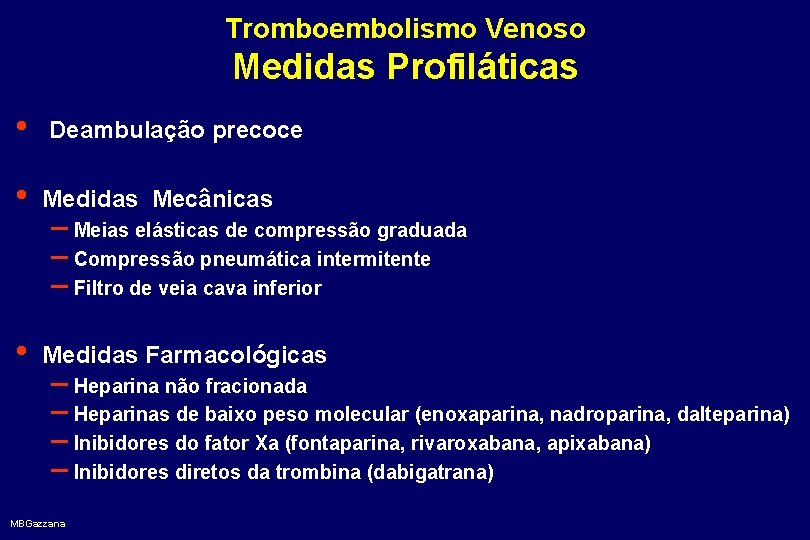 Tromboembolismo Venoso
Medidas Profiláticas

• Deambulação precoce

• Medidas Mecânicas
– Meias elásticas de compressão graduada
– Compressão pneumática intermitente
– Filtro de veia cava inferior

• Medidas Farmacológicas
– Heparina não fracionada
– Heparinas de baixo peso molecular (enoxaparina, nadroparina, dalteparina)
– Inibidores do fator Xa (fontaparina, rivaroxabana, apixabana)
– Inibidores diretos da trombina (dabigatrana)

MBGazzana